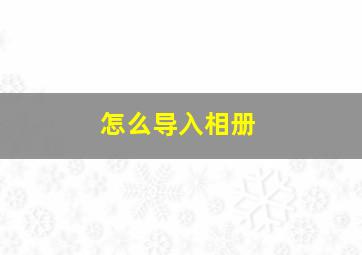 怎么导入相册